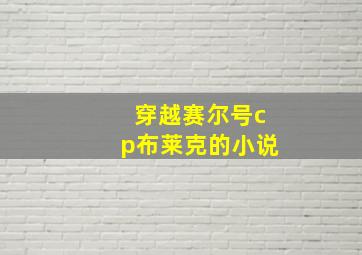 穿越赛尔号cp布莱克的小说